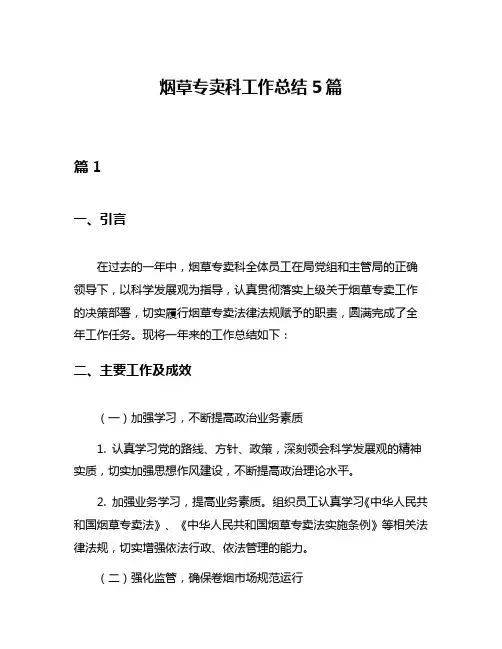 烟草专卖科工作总结 5 篇

篇 1

一、引言

在过去的一年中，烟草专卖科全体员工在局党组和主管局的正确领导下，以科学发展观为指导，认真贯彻落实上级关于烟草专卖工作的决策部署，切实履行烟草专卖法律法规赋予的职责，圆满完成了全年工作任务。现将一年来的工作总结如下：

二、主要工作及成效

（一）加强学习，不断提高政治业务素质

1. 认真学习党的路线、方针、政策，深刻领会科学发展观的精神实质，切实加强思想作风建设，不断提高政治理论水平。

2. 加强业务学习，提高业务素质。组织员工认真学习《中华人民共和国烟草专卖法》、《中华人民共和国烟草专卖法实施条例》等相关法律法规，切实增强依法行政、依法管理的能力。

（二）强化监管，确保卷烟市场规范运行